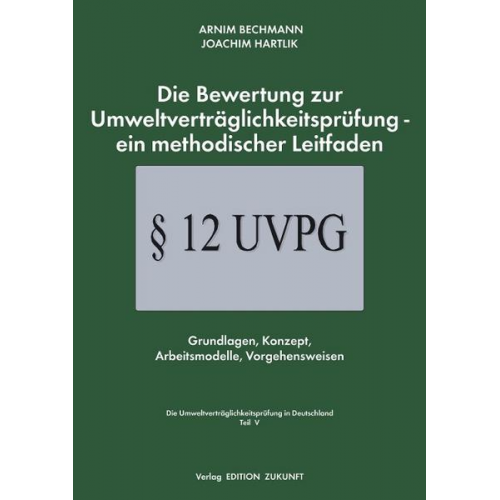 ARNIM BECHMANN
JOACHIM HARTLIK

Die Bewertung zur Umweltverträglichkeitsprüfung - ein methodischer Leitfaden

§ 12 UVPG

Grundlagen, Konzept, Arbeitsmodelle, Vorgehensweisen

Die Umweltverträglichkeitsprüfung in Deutschland
Teil V

Verlag EDITION ZUKUNFT